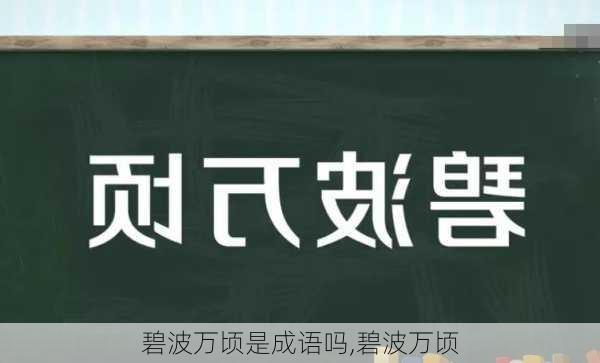 碧波万顷

碧波万顷是成语吗,碧波万顷